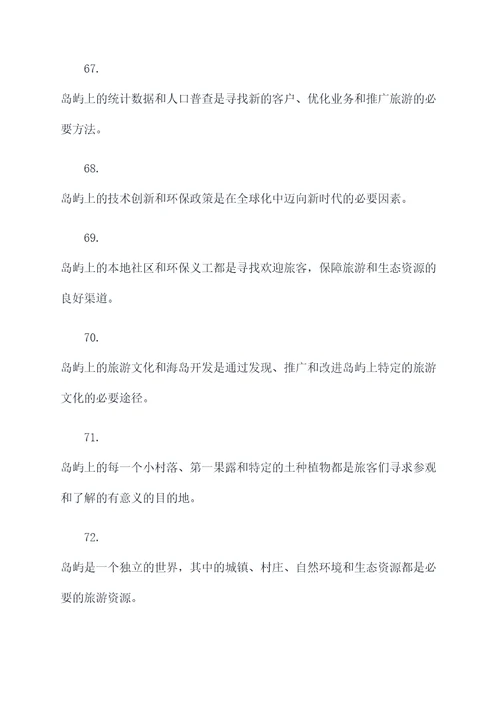 67.

岛屿上的统计数据和人口普查是寻找新的客户、优化业务和推广旅游的必要方法。

68.

岛屿上的技术创新和环保政策是在全球化中迈向新时代的必要因素。

69.

岛屿上的本地社区和环保义工都是寻找欢迎旅客，保障旅游和生态资源的良好渠道。

70.

岛屿上的旅游文化和海岛开发是通过发现、推广和改进岛屿上特定的旅游文化的必要途径。

71.

岛屿上的每一个小村落、第一果露和特定的土种植物都是旅客们寻求参观和了解的有意义的目的地。

72.

岛屿是一个独立的世界，其中的城镇、村庄、自然环境和生态资源都是必要的旅游资源。